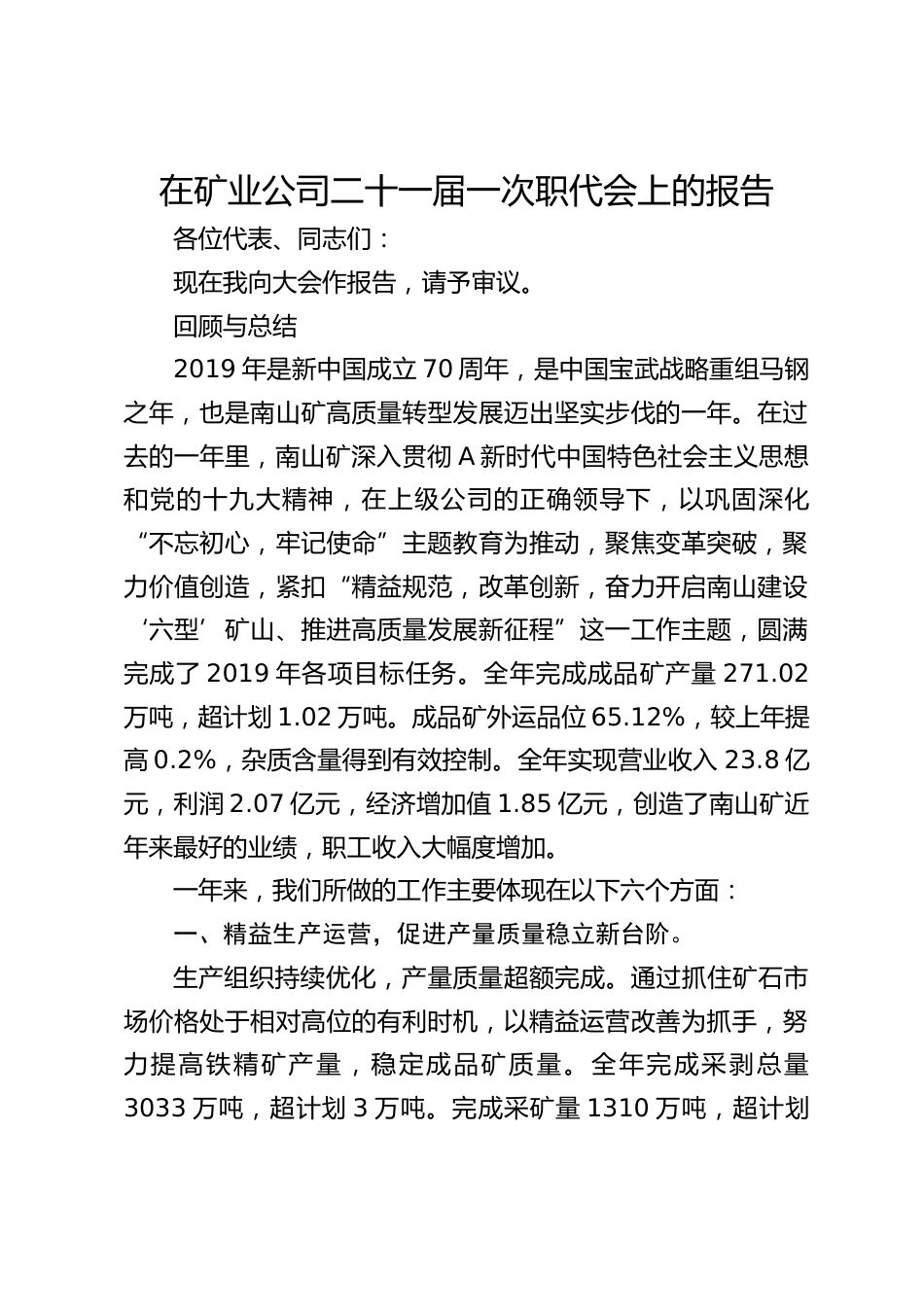 在矿业公司二十一届一次职代会上的报告

各位代表、同志们：

现在我向大会作报告，请予审议。

回顾与总结

2019 年是新中国成立 70 周年，是中国宝武战略重组马钢之年，也是南山矿高质量转型发展迈出坚实步伐的一年。在过去的一年里，南山矿深入贯彻 A 新时代中国特色社会主义思想和党的十九大精神，在上级公司的正确领导下，以巩固深化“不忘初心，牢记使命”主题教育为推动，聚焦变革突破，聚力价值创造，紧扣“精益规范，改革创新，奋力开启南山建设‘六型’矿山、推进高质量发展新征程”这一工作主题，圆满完成了 2019 年各项目标任务。全年完成成品矿产量 271.02 万吨，超计划 1.02 万吨。成品矿外运品位 65.12%，较上年提高 0.2%，杂质含量得到有效控制。全年实现营业收入 23.8 亿元，利润 2.07 亿元，经济增加值 1.85 亿元，创造了南山矿近年来最好的业绩，职工收入大幅度增加。

一年来，我们所做的工作主要体现在以下六个方面：

一、精益生产运营，促进产量质量稳立新台阶。

生产组织持续优化，产量质量超额完成。通过抓住矿石市场价格处于相对高位的有利时机，以精益运营改善为抓手，努力提高铁精矿产量，稳定成品矿质量。全年完成采剥总量 3033 万吨，超计划 3 万吨。完成采矿量 1310 万吨，超计划